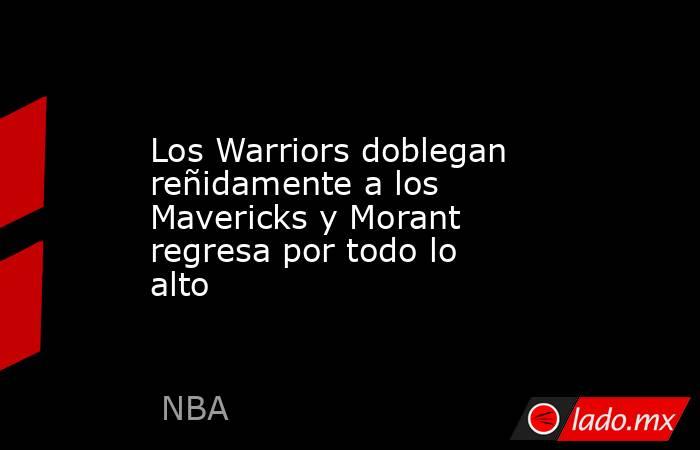 Los Warriors doblegan reñidamente a los Mavericks y Morant regresa por todo lo alto

NBA

lado.mx